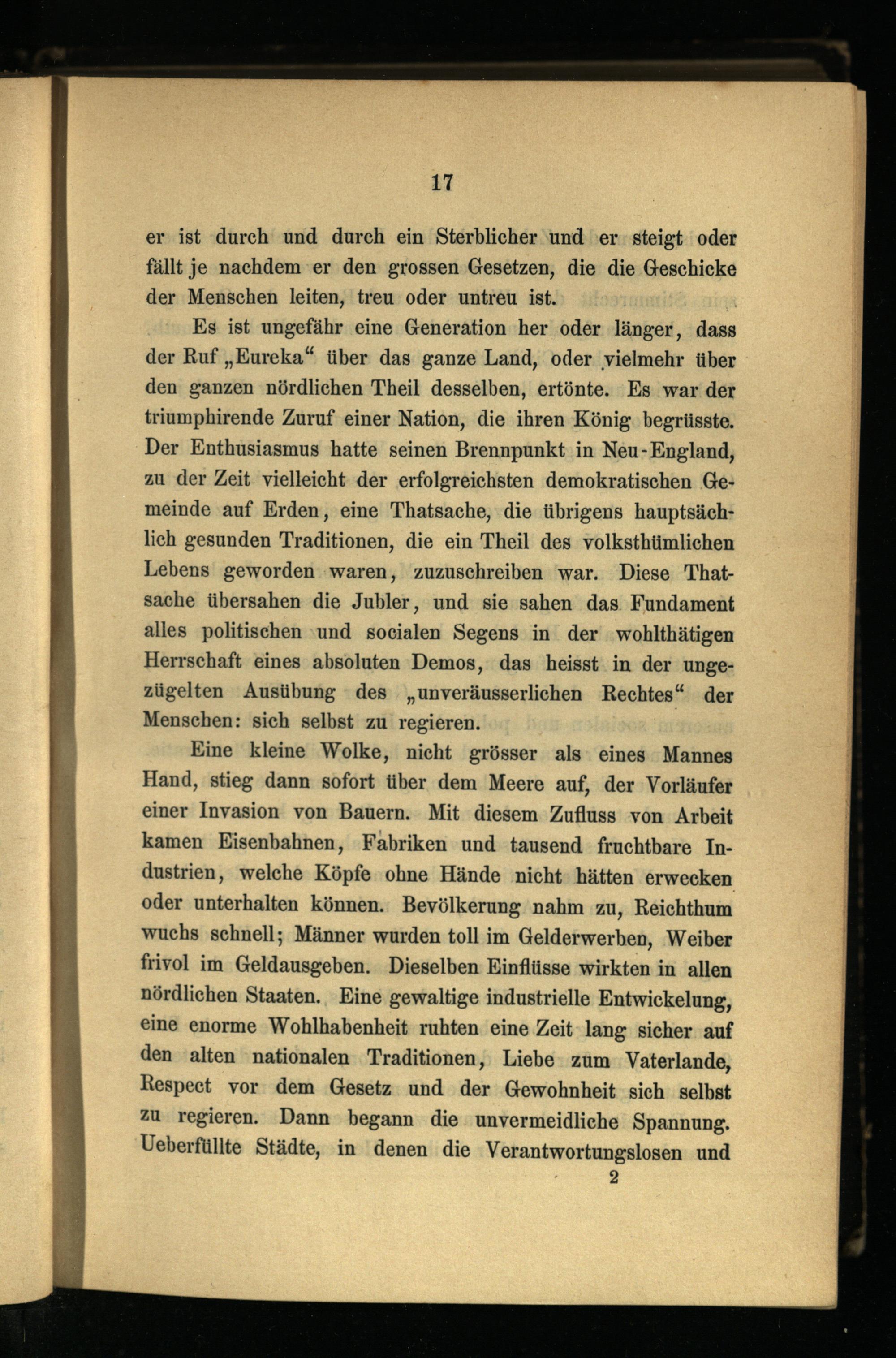 17

er ist durch und durch ein Sterblicher und er steigt oder fällt je nachdem er den grossen Gesetzen, die die Geschicke der Menschen leiten, treu oder untreu ist.

Es ist ungefähr eine Generation her oder länger, dass der Ruf „Eureka“ über das ganze Land, oder vielmehr über den ganzen nördlichen Theil desselben, ertönte. Es war der triumphirende Zuruf einer Nation, die ihren König begrüsste. Der Enthusiasmus hatte seinen Brennpunkt in Neu-England, zu der Zeit vielleicht der erfolgreichsten demokratischen Gemeinde auf Erden, eine Thatsache, die übrigens hauptsächlich gesunden Traditionen, die ein Theil des volksthümlichen Lebens geworden waren, zuzuschreiben war. Diese Thatsache übersahen die Jubler, und sie sahen das Fundament alles politischen und socialen Segens in der wohlthätigen Herrschaft eines absoluten Demos, das heisst in der ungezügelten Ausübung des „unveräusserlichen Rechtes“ der Menschen: sich selbst zu regieren.

Eine kleine Wolke, nicht grösser als eines Mannes Hand, stieg dann sofort über dem Meere auf, der Vorläufer einer Invasion von Bauern. Mit diesem Zufluss von Arbeit kamen Eisenbahnen, Fabriken und tausend fruchtbare Industrien, welche Köpfe ohne Hände nicht hätten erwecken oder unterhalten können. Bevölkerung nahm zu, Reichthum wuchs schnell; Männer wurden toll im Gelderwerben, Weiber frivol im Geldausgeben. Dieselben Einflüsse wirkten in allen nördlichen Staaten. Eine gewaltige industrielle Entwickelung, eine enorme Wohlhabenheit ruhten eine Zeit lang sicher auf den alten nationalen Traditionen, Liebe zum Vaterlande, Respect vor dem Gesetz und der Gewohnheit sich selbst zu regieren. Dann begann die unvermeidliche Spannung. Ueberfüllte Städte, in denen die Verantwortungslosen und

2